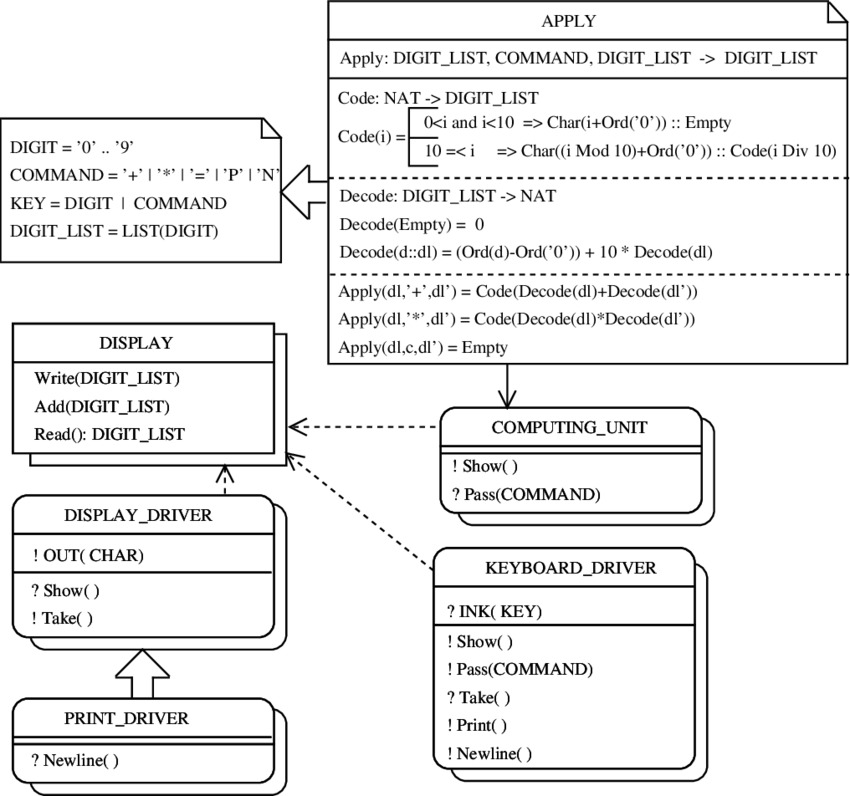 APPLY

Apply: DIGIT_LIST, COMMAND, DIGIT_LIST -> DIGIT_LIST

Code: NAT -> DIGIT_LIST
Code(i) = 0<i and i<10 => Char(i+Ord('0')) :: Empty
10 =< i => Char((i Mod 10)+Ord('0')) :: Code(i Div 10)

Decode: DIGIT_LIST -> NAT
Decode(Empty) = 0
Decode(d::dl) = (Ord(d)-Ord('0')) + 10 * Decode(dl)

Apply(dl,'+',dl') = Code(Decode(dl)+Decode(dl'))
Apply(dl,'*',dl') = Code(Decode(dl)*Decode(dl'))
Apply(dl,c,dl') = Empty

DIGIT = '0' .. '9'
COMMAND = '+' | '*' | '=' | 'P' | 'N'
KEY = DIGIT | COMMAND
DIGIT_LIST = LIST(DIGIT)

DISPLAY
Write(DIGIT_LIST)
Add(DIGIT_LIST)
Read(): DIGIT_LIST

COMPUTING_UNIT
! Show( )
? Pass(COMMAND)

DISPLAY_DRIVER
! OUT( CHAR)
? Show( )
! Take( )

KEYBOARD_DRIVER
? INK( KEY)
! Show( )
! Pass(COMMAND)
? Take( )
! Print( )
! Newline( )

PRINT_DRIVER
? Newline( )